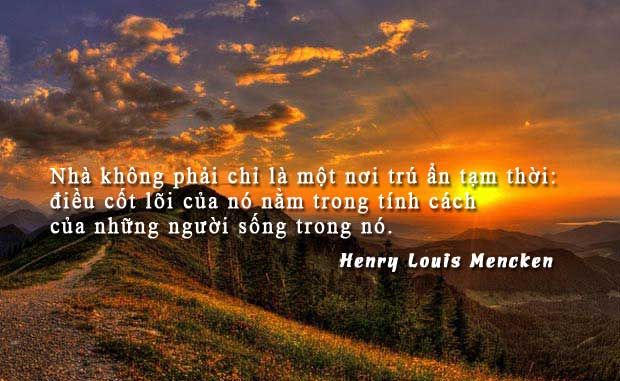 Nhà không phải chỉ là một nơi trú ẩn tạm thời: điều cốt lõi của nó nằm trong tính cách của những người sống trong nó.

Henry Louis Mencken